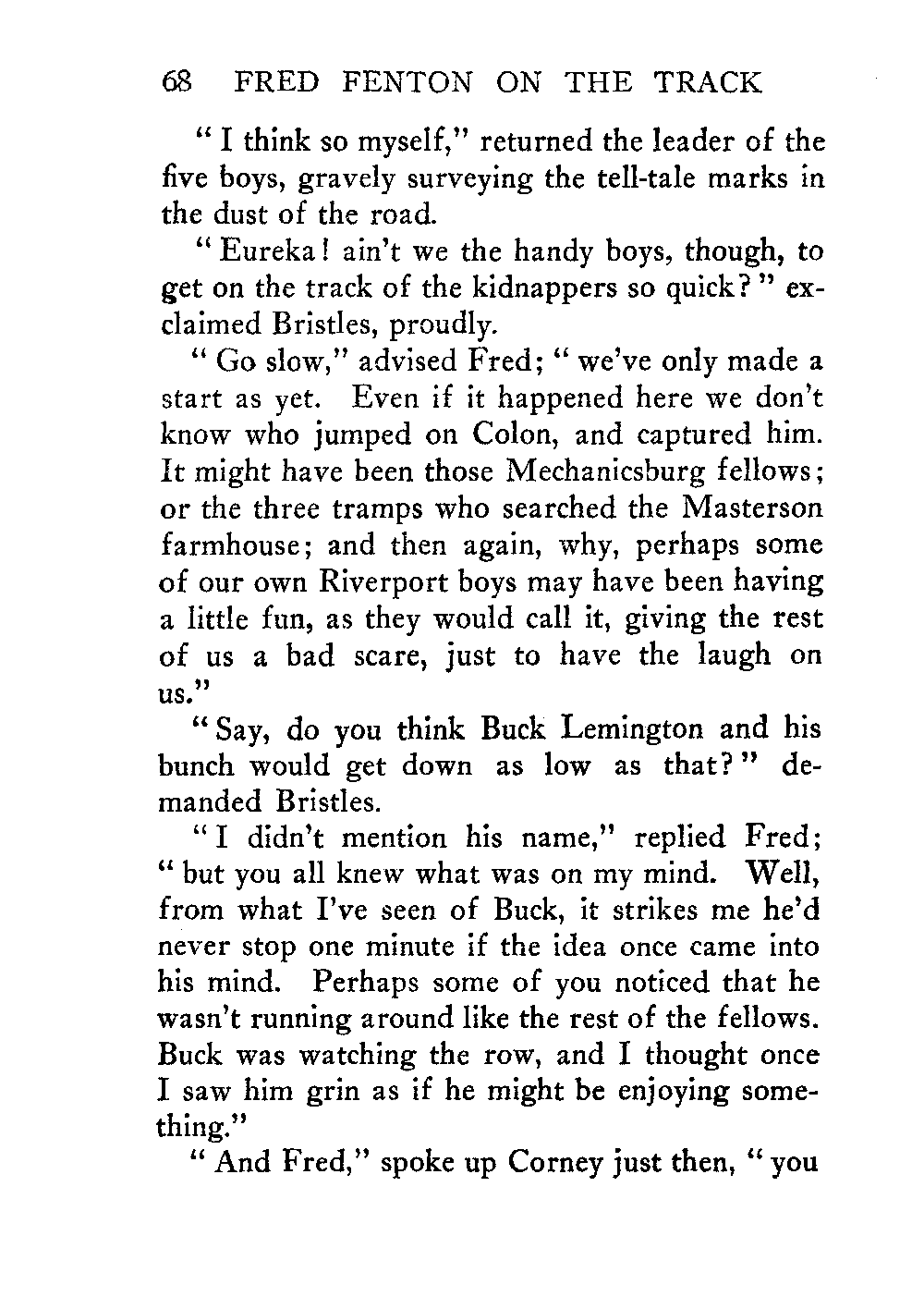 68 FRED FENTON ON THE TRACK

"I think so myself," returned the leader of the five boys, gravely surveying the tell-tale marks in the dust of the road.

"Eureka! ain't we the handy boys, though, to get on the track of the kidnappers so quick?" exclaimed Bristles, proudly.

"Go slow," advised Fred; "we've only made a start as yet. Even if it happened here we don't know who jumped on Colon, and captured him. It might have been those Mechanicsburg fellows; or the three tramps who searched the Masterson farmhouse; and then again, why, perhaps some of our own Riverport boys may have been having a little fun, as they would call it, giving the rest of us a bad scare, just to have the laugh on us."

"Say, do you think Buck Lemington and his bunch would get down as low as that?" demanded Bristles.

"I didn't mention his name," replied Fred; "but you all knew what was on my mind. Well, from what I've seen of Buck, it strikes me he'd never stop one minute if the idea once came into his mind. Perhaps some of you noticed that he wasn't running around like the rest of the fellows. Buck was watching the row, and I thought once I saw him grin as if he might be enjoying something."

"And Fred," spoke up Corney just then, "you